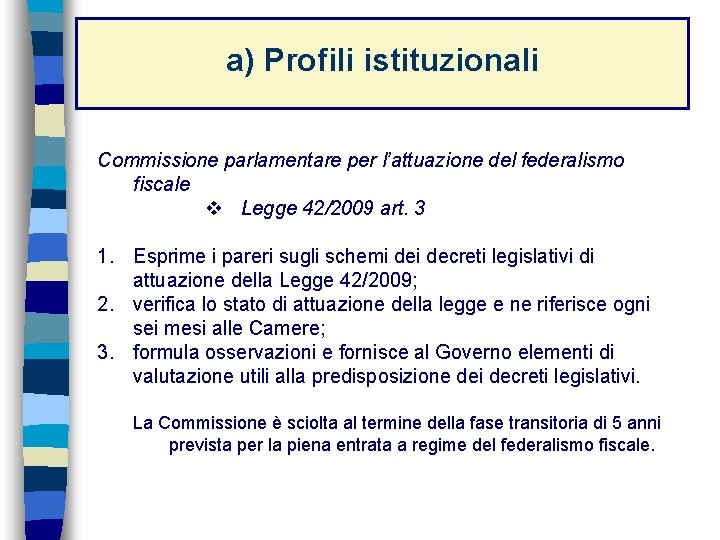 a) Profili istituzionali

Commissione parlamentare per l'attuazione del federalismo fiscale

❖ Legge 42/2009 art. 3

1. Esprime i pareri sugli schemi dei decreti legislativi di attuazione della Legge 42/2009;
2. verifica lo stato di attuazione della legge e ne riferisce ogni sei mesi alle Camere;
3. formula osservazioni e fornisce al Governo elementi di valutazione utili alla predisposizione dei decreti legislativi.

La Commissione è sciolta al termine della fase transitoria di 5 anni prevista per la piena entrata a regime del federalismo fiscale.